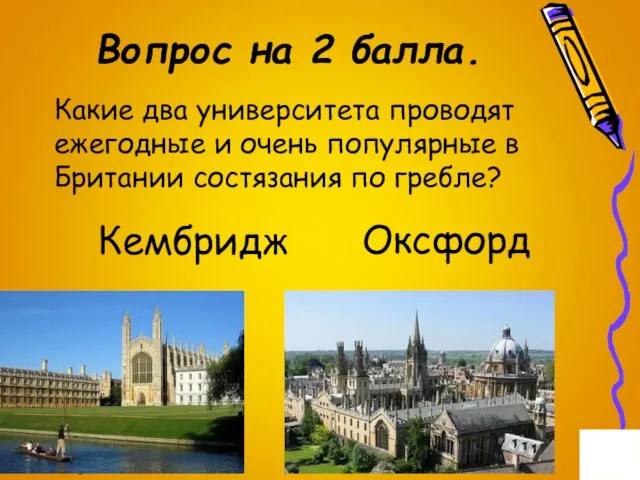 Вопрос на 2 балла.

Какие два университета проводят ежегодные и очень популярные в Британии состязания по гребле?

Кембридж

Оксфорд